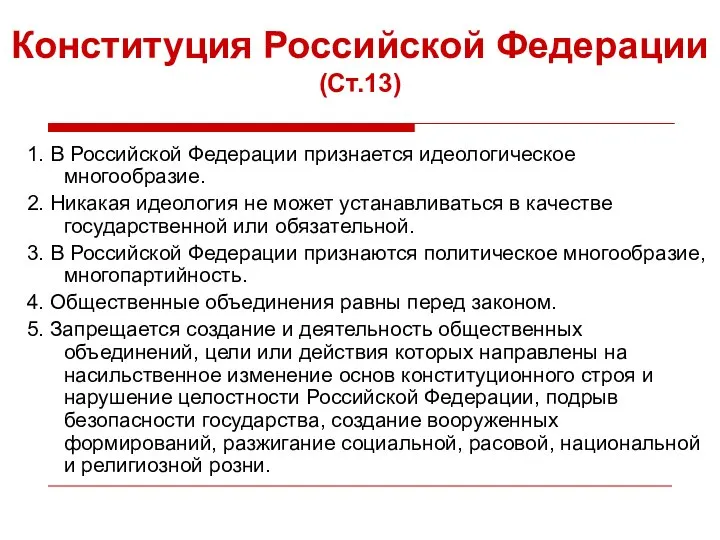 Конституция Российской Федерации
(Ст.13)

1. В Российской Федерации признается идеологическое многообразие.

2. Никакая идеология не может устанавливаться в качестве государственной или обязательной.

3. В Российской Федерации признаются политическое многообразие, многопартийность.

4. Общественные объединения равны перед законом.

5. Запрещается создание и деятельность общественных объединений, цели или действия которых направлены на насильственное изменение основ конституционного строя и нарушение целостности Российской Федерации, подрыв безопасности государства, создание вооруженных формирований, разжигание социальной, расовой, национальной и религиозной розни.